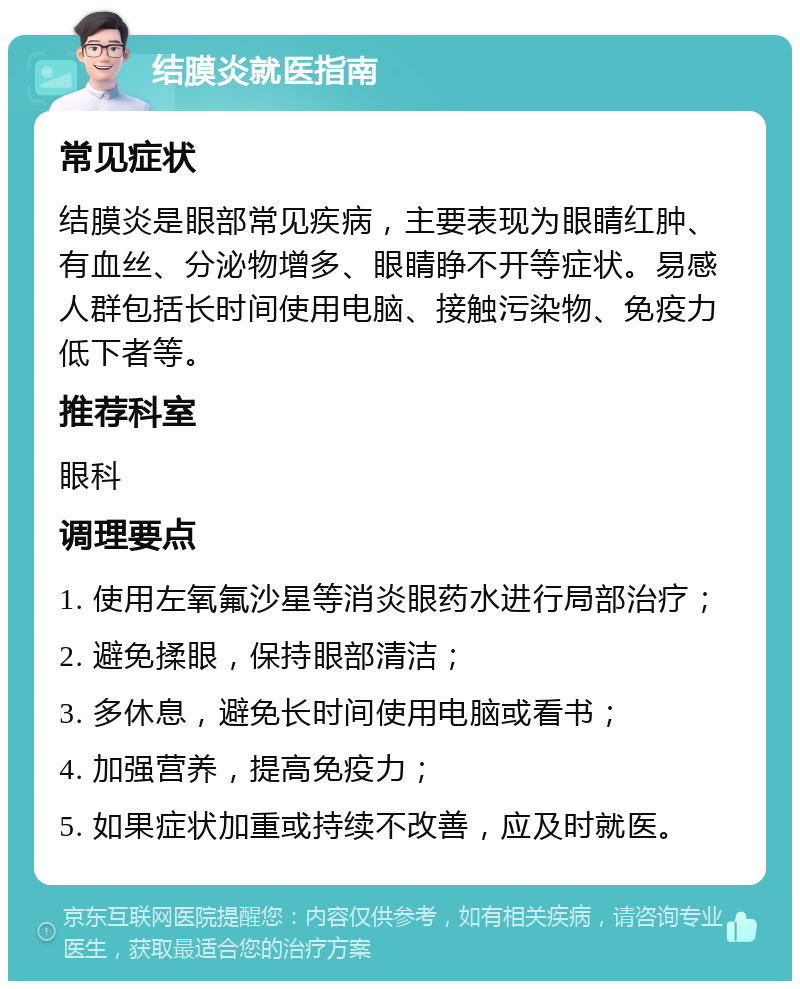 结膜炎就医指南

常见症状

结膜炎是眼部常见疾病，主要表现为眼睛红肿、有血丝、分泌物增多、眼睛睁不开等症状。易感人群包括长时间使用电脑、接触污染物、免疫力低下者等。

推荐科室

眼科

调理要点

1. 使用左氧氟沙星等消炎眼药水进行局部治疗；

2. 避免揉眼，保持眼部清洁；

3. 多休息，避免长时间使用电脑或看书；

4. 加强营养，提高免疫力；

5. 如果症状加重或持续不改善，应及时就医。

京东互联网医院提醒您：内容仅供参考，如有相关疾病，请咨询专业医生，获取最适合您的治疗方案